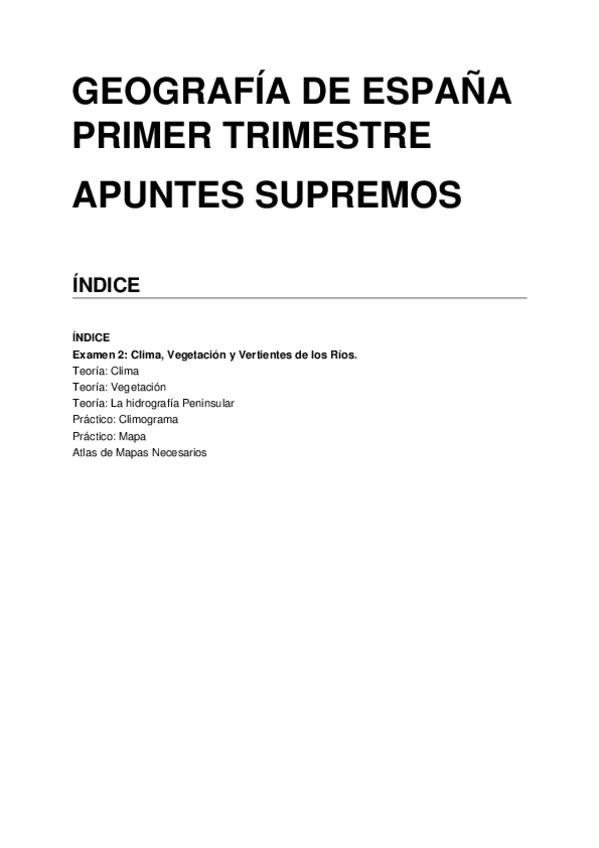 GEOGRAFÍA DE ESPAÑA
PRIMER TRIMESTRE

APUNTES SUPREMOS

ÍNDICE

ÍNDICE
Examen 2: Clima, Vegetación y Vertientes de los Ríos.
Teoría: Clima
Teoría: Vegetación
Teoría: La hidrografía Peninsular
Práctico: Climograma
Práctico: Mapa
Atlas de Mapas Necesarios